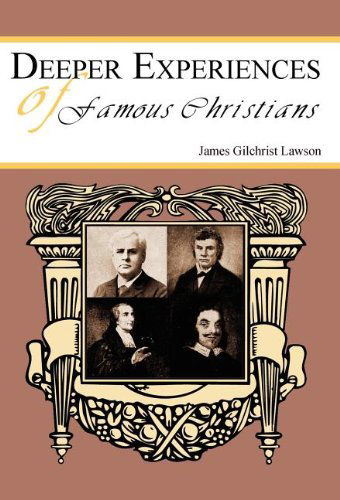 DEEPER EXPERIENCES
of Famous Christians

James Gilchrist Lawson